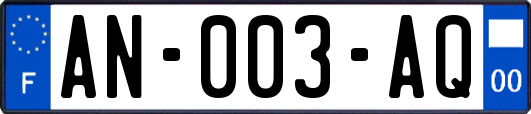 F

AN-003-AQ

00